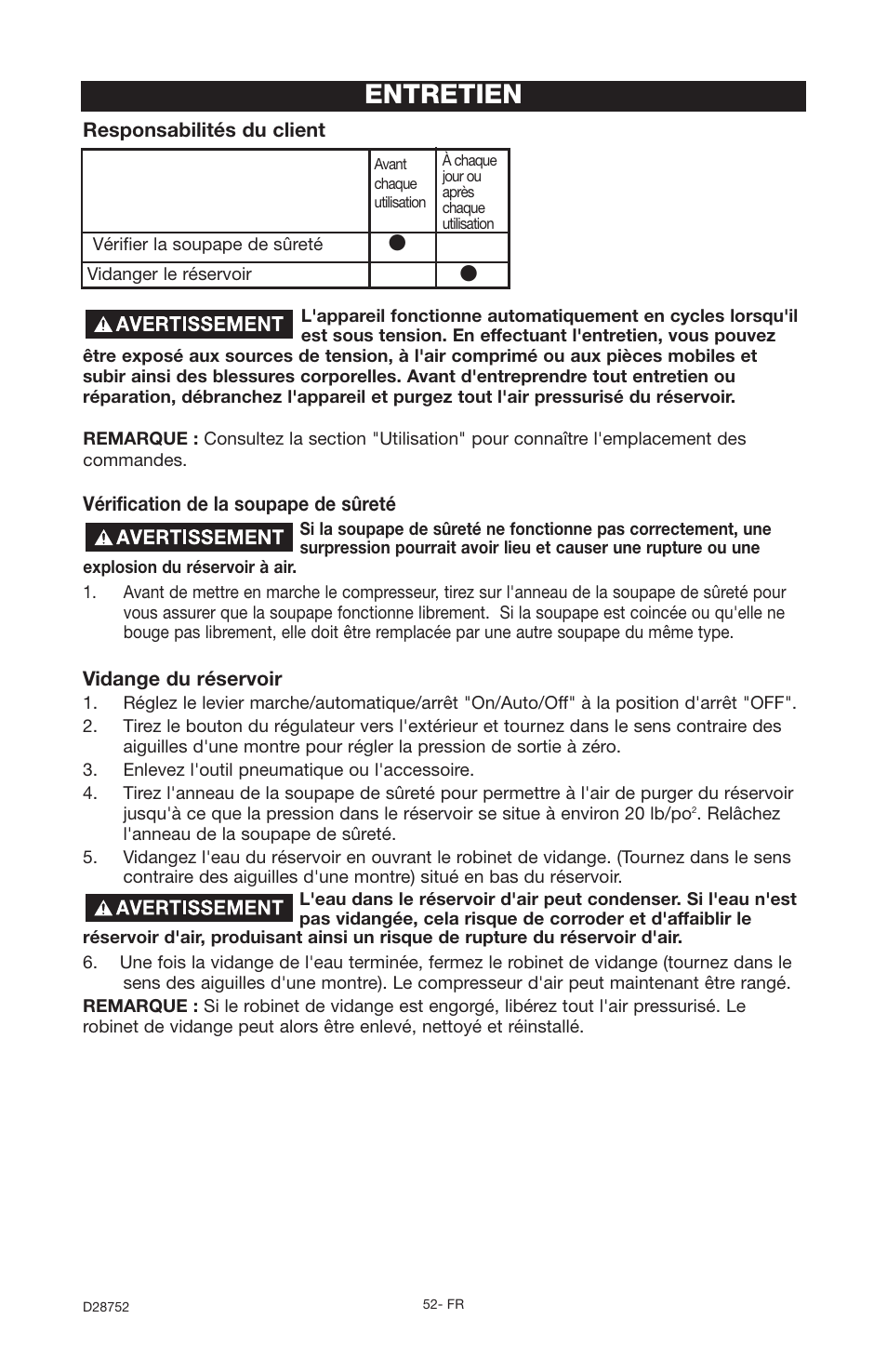 ENTRETIEN

Responsabilités du client

| | Avant chaque utilisation | À chaque jour ou après chaque utilisation |
|---|---|---|
| Vérifier la soupape de sûreté | ● | |
| Vidanger le réservoir | | ● |

AVERTISSEMENT L'appareil fonctionne automatiquement en cycles lorsqu'il est sous tension. En effectuant l'entretien, vous pouvez être exposé aux sources de tension, à l'air comprimé ou aux pièces mobiles et subir ainsi des blessures corporelles. Avant d'entreprendre tout entretien ou réparation, débranchez l'appareil et purgez tout l'air pressurisé du réservoir.

REMARQUE : Consultez la section "Utilisation" pour connaître l'emplacement des commandes.

Vérification de la soupape de sûreté

AVERTISSEMENT Si la soupape de sûreté ne fonctionne pas correctement, une surpression pourrait avoir lieu et causer une rupture ou une explosion du réservoir à air.

1. Avant de mettre en marche le compresseur, tirez sur l'anneau de la soupape de sûreté pour vous assurer que la soupape fonctionne librement. Si la soupape est coincée ou qu'elle ne bouge pas librement, elle doit être remplacée par une autre soupape du même type.

Vidange du réservoir

1. Réglez le levier marche/automatique/arrêt "On/Auto/Off" à la position d'arrêt "OFF".
2. Tirez le bouton du régulateur vers l'extérieur et tournez dans le sens contraire des aiguilles d'une montre pour régler la pression de sortie à zéro.
3. Enlevez l'outil pneumatique ou l'accessoire.
4. Tirez l'anneau de la soupape de sûreté pour permettre à l'air de purger du réservoir jusqu'à ce que la pression dans le réservoir se situe à environ 20 lb/po$^2$. Relâchez l'anneau de la soupape de sûreté.
5. Vidangez l'eau du réservoir en ouvrant le robinet de vidange. (Tournez dans le sens contraire des aiguilles d'une montre) situé en bas du réservoir.

AVERTISSEMENT L'eau dans le réservoir d'air peut condenser. Si l'eau n'est pas vidangée, cela risque de corroder et d'affaiblir le réservoir d'air, produisant ainsi un risque de rupture du réservoir d'air.

6. Une fois la vidange de l'eau terminée, fermez le robinet de vidange (tournez dans le sens des aiguilles d'une montre). Le compresseur d'air peut maintenant être rangé.

REMARQUE : Si le robinet de vidange est engorgé, libérez tout l'air pressurisé. Le robinet de vidange peut alors être enlevé, nettoyé et réinstallé.

D28752

52- FR